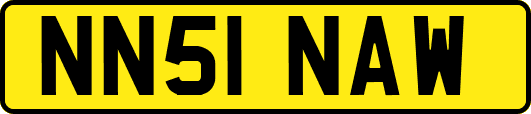 NN51 NAW